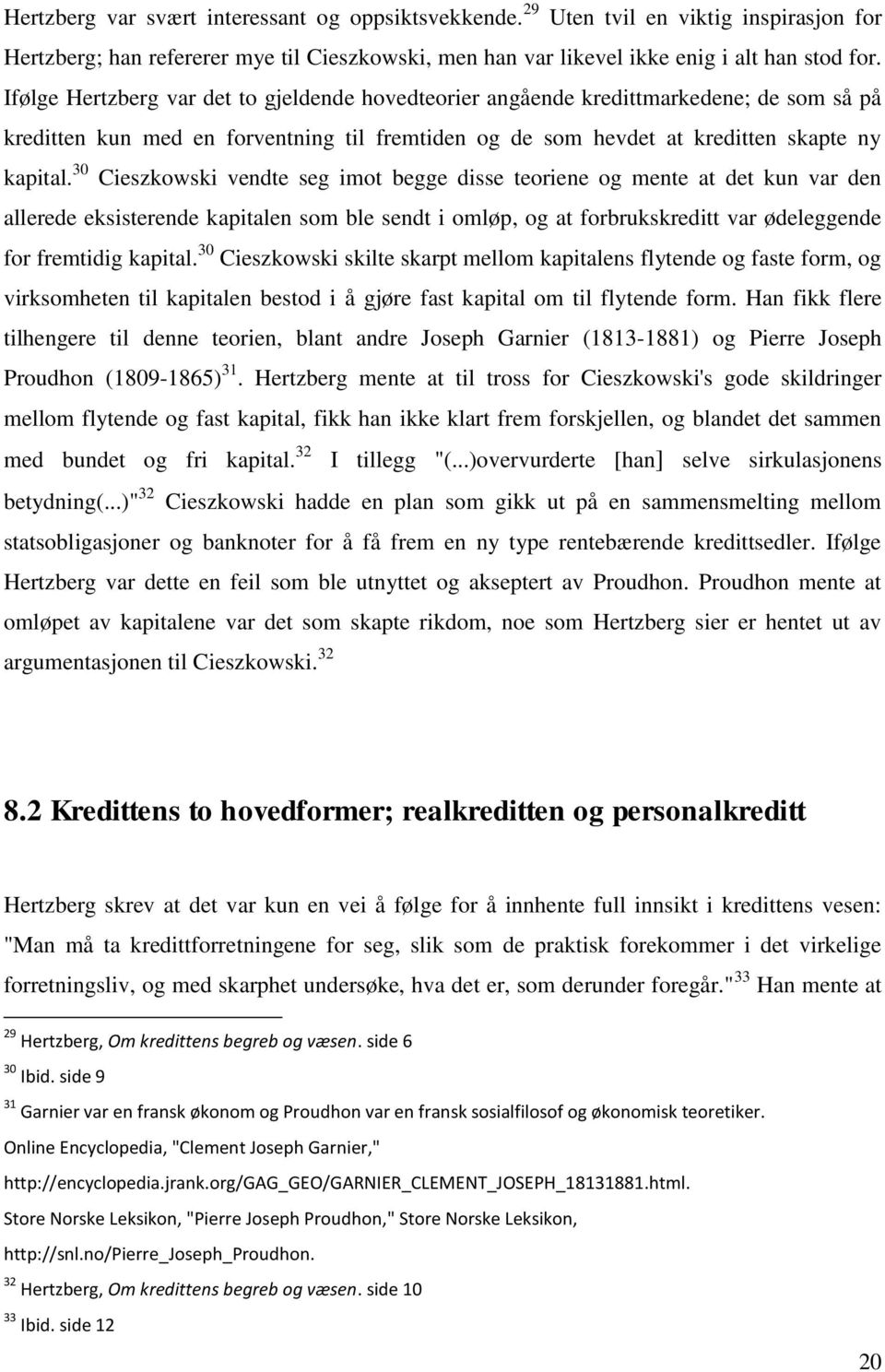 Hertzberg var svært interessant og oppsiktsvekkende.$^{29}$ Uten tvil en viktig inspirasjon for Hertzberg; han refererer mye til Cieszkowski, men han var likevel ikke enig i alt han stod for. Ifølge Hertzberg var det to gjeldende hovedteorier angående kredittmarkedene; de som så på kreditten kun med en forventning til fremtiden og de som hevdet at kreditten skapte ny kapital.$^{30}$ Cieszkowski vendte seg imot begge disse teoriene og mente at det kun var den allerede eksisterende kapitalen som ble sendt i omløp, og at forbrukskreditt var ødeleggende for fremtidig kapital.$^{30}$ Cieszkowski skilte skarpt mellom kapitalens flytende og faste form, og virksomheten til kapitalen bestod i å gjøre fast kapital om til flytende form. Han fikk flere tilhengere til denne teorien, blant andre Joseph Garnier (1813-1881) og Pierre Joseph Proudhon (1809-1865)$^{31}$. Hertzberg mente at til tross for Cieszkowski's gode skildringer mellom flytende og fast kapital, fikk han ikke klart frem forskjellen, og blandet det sammen med bundet og fri kapital.$^{32}$ I tillegg "(...)overvurderte [han] selve sirkulasjonens betydning(...)"$^{32}$ Cieszkowski hadde en plan som gikk ut på en sammensmelting mellom statsobligasjoner og banknoter for å få frem en ny type rentebærende kredittsedler. Ifølge Hertzberg var dette en feil som ble utnyttet og akseptert av Proudhon. Proudhon mente at omløpet av kapitalene var det som skapte rikdom, noe som Hertzberg sier er hentet ut av argumentasjonen til Cieszkowski.$^{32}$

8.2 Kredittens to hovedformer; realkreditten og personalkreditt

Hertzberg skrev at det var kun en vei å følge for å innhente full innsikt i kredittens vesen: "Man må ta kredittforretningene for seg, slik som de praktisk forekommer i det virkelige forretningsliv, og med skarphet undersøke, hva det er, som derunder foregår."$^{33}$ Han mente at

$^{29}$ Hertzberg, Om kredittens begreb og væsen. side 6
$^{30}$ Ibid. side 9
$^{31}$ Garnier var en fransk økonom og Proudhon var en fransk sosialfilosof og økonomisk teoretiker. Online Encyclopedia, "Clement Joseph Garnier," http://encyclopedia.jrank.org/GAG_GEO/GARNIER_CLEMENT_JOSEPH_18131881.html. Store Norske Leksikon, "Pierre Joseph Proudhon," Store Norske Leksikon, http://snl.no/Pierre_Joseph_Proudhon.
$^{32}$ Hertzberg, Om kredittens begreb og væsen. side 10
$^{33}$ Ibid. side 12

20